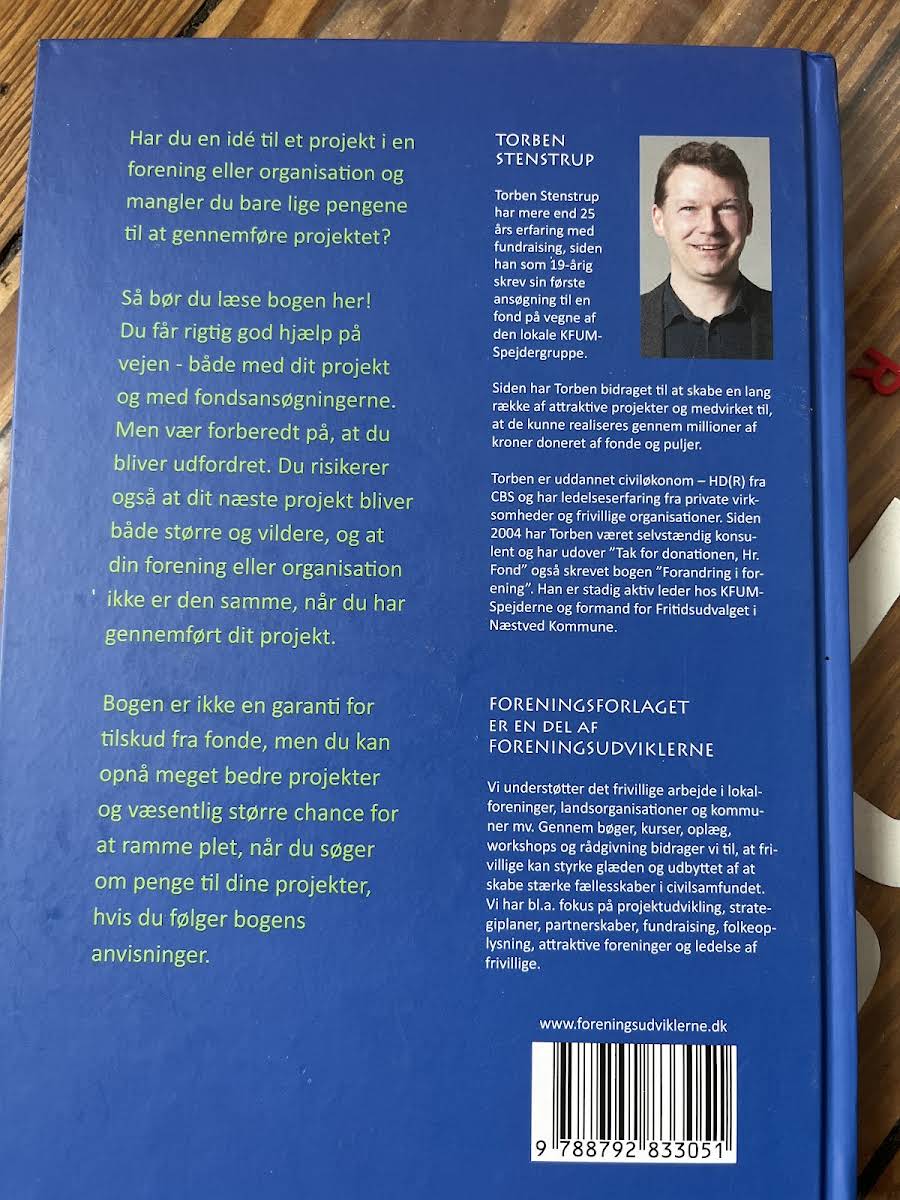 Har du en idé til et projekt i en forening eller organisation og mangler du bare lige pengene til at gennemføre projektet?

Så bør du læse bogen her! Du får rigtig god hjælp på vejen - både med dit projekt og med fondsansøgningerne. Men vær forberedt på, at du bliver udfordret. Du risikerer også at dit næste projekt bliver både større og vildere, og at din forening eller organisation ikke er den samme, når du har gennemført dit projekt.

Bogen er ikke en garanti for tilskud fra fonde, men du kan opnå meget bedre projekter og væsentlig større chance for at ramme plet, når du søger om penge til dine projekter, hvis du følger bogens anvisninger.

TORBEN STENSTRUP

Torben Stenstrup har mere end 25 års erfaring med fundraising, siden han som 19-årig skrev sin første ansøgning til en fond på vegne af den lokale KFUM-Spejdergruppe.

Siden har Torben bidraget til at skabe en lang række af attraktive projekter og medvirket til, at de kunne realiseres gennem millioner af kroner doneret af fonde og puljer.

Torben er uddannet civiløkonom – HD(R) fra CBS og har ledelseserfaring fra private virksomheder og frivillige organisationer. Siden 2004 har Torben været selvstændig konsulent og har udover "Tak for donationen, Hr. Fond" også skrevet bogen "Forandring i forening". Han er stadig aktiv leder hos KFUM-Spejderne og formand for Fritidsudvalget i Næstved Kommune.

FORENINGSFORLAGET ER EN DEL AF FORENINGSUDVIKLERNE

Vi understøtter det frivillige arbejde i lokalforeninger, landsorganisationer og kommuner mv. Gennem bøger, kurser, oplæg, workshops og rådgivning bidrager vi til, at frivillige kan styrke glæden og udbyttet af at skabe stærke fællesskaber i civilsamfundet. Vi har bl.a. fokus på projektudvikling, strategiplaner, partnerskaber, fundraising, folkeoplysning, attraktive foreninger og ledelse af frivillige.

www.foreningsudviklerne.dk

9 788792 833051